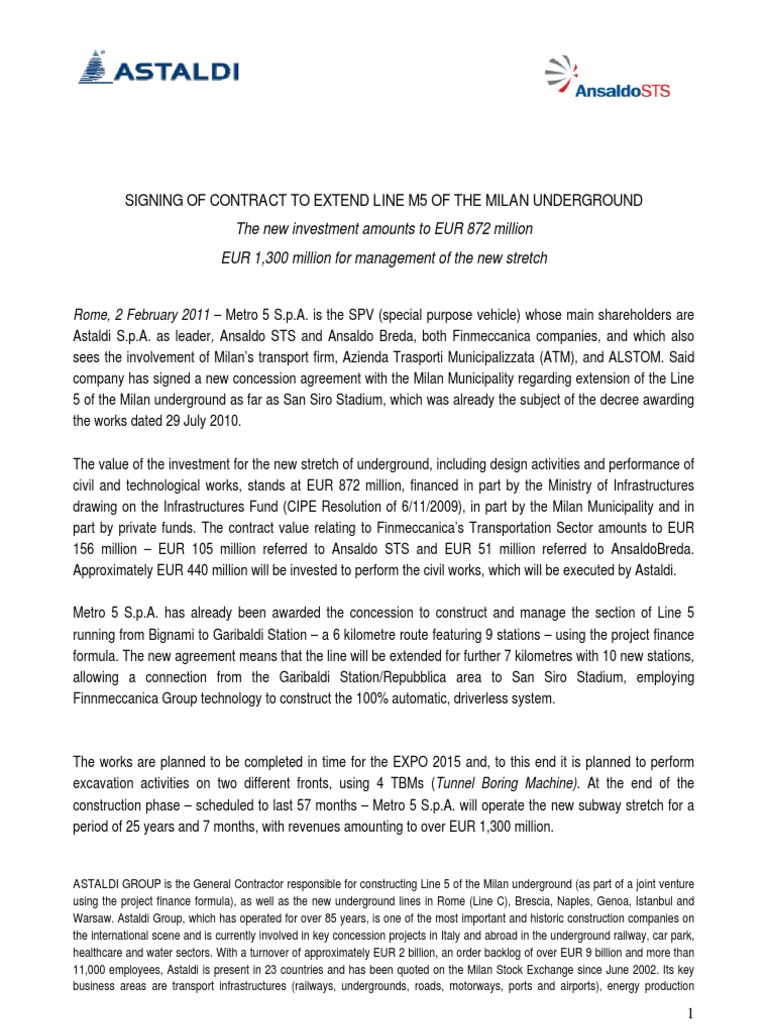 ASTALDI

AnsaldoSTS

SIGNING OF CONTRACT TO EXTEND LINE M5 OF THE MILAN UNDERGROUND

The new investment amounts to EUR 872 million

EUR 1,300 million for management of the new stretch

Rome, 2 February 2011 – Metro 5 S.p.A. is the SPV (special purpose vehicle) whose main shareholders are Astaldi S.p.A. as leader, Ansaldo STS and Ansaldo Breda, both Finmeccanica companies, and which also sees the involvement of Milan's transport firm, Azienda Trasporti Municipalizzata (ATM), and ALSTOM. Said company has signed a new concession agreement with the Milan Municipality regarding extension of the Line 5 of the Milan underground as far as San Siro Stadium, which was already the subject of the decree awarding the works dated 29 July 2010.

The value of the investment for the new stretch of underground, including design activities and performance of civil and technological works, stands at EUR 872 million, financed in part by the Ministry of Infrastructures drawing on the Infrastructures Fund (CIPE Resolution of 6/11/2009), in part by the Milan Municipality and in part by private funds. The contract value relating to Finmeccanica's Transportation Sector amounts to EUR 156 million – EUR 105 million referred to Ansaldo STS and EUR 51 million referred to AnsaldoBreda. Approximately EUR 440 million will be invested to perform the civil works, which will be executed by Astaldi.

Metro 5 S.p.A. has already been awarded the concession to construct and manage the section of Line 5 running from Bignami to Garibaldi Station – a 6 kilometre route featuring 9 stations – using the project finance formula. The new agreement means that the line will be extended for further 7 kilometres with 10 new stations, allowing a connection from the Garibaldi Station/Repubblica area to San Siro Stadium, employing Finnmeccanica Group technology to construct the 100% automatic, driverless system.

The works are planned to be completed in time for the EXPO 2015 and, to this end it is planned to perform excavation activities on two different fronts, using 4 TBMs (Tunnel Boring Machine). At the end of the construction phase – scheduled to last 57 months – Metro 5 S.p.A. will operate the new subway stretch for a period of 25 years and 7 months, with revenues amounting to over EUR 1,300 million.

ASTALDI GROUP is the General Contractor responsible for constructing Line 5 of the Milan underground (as part of a joint venture using the project finance formula), as well as the new underground lines in Rome (Line C), Brescia, Naples, Genoa, Istanbul and Warsaw. Astaldi Group, which has operated for over 85 years, is one of the most important and historic construction companies on the international scene and is currently involved in key concession projects in Italy and abroad in the underground railway, car park, healthcare and water sectors. With a turnover of approximately EUR 2 billion, an order backlog of over EUR 9 billion and more than 11,000 employees, Astaldi is present in 23 countries and has been quoted on the Milan Stock Exchange since June 2002. Its key business areas are transport infrastructures (railways, undergrounds, roads, motorways, ports and airports), energy production

1